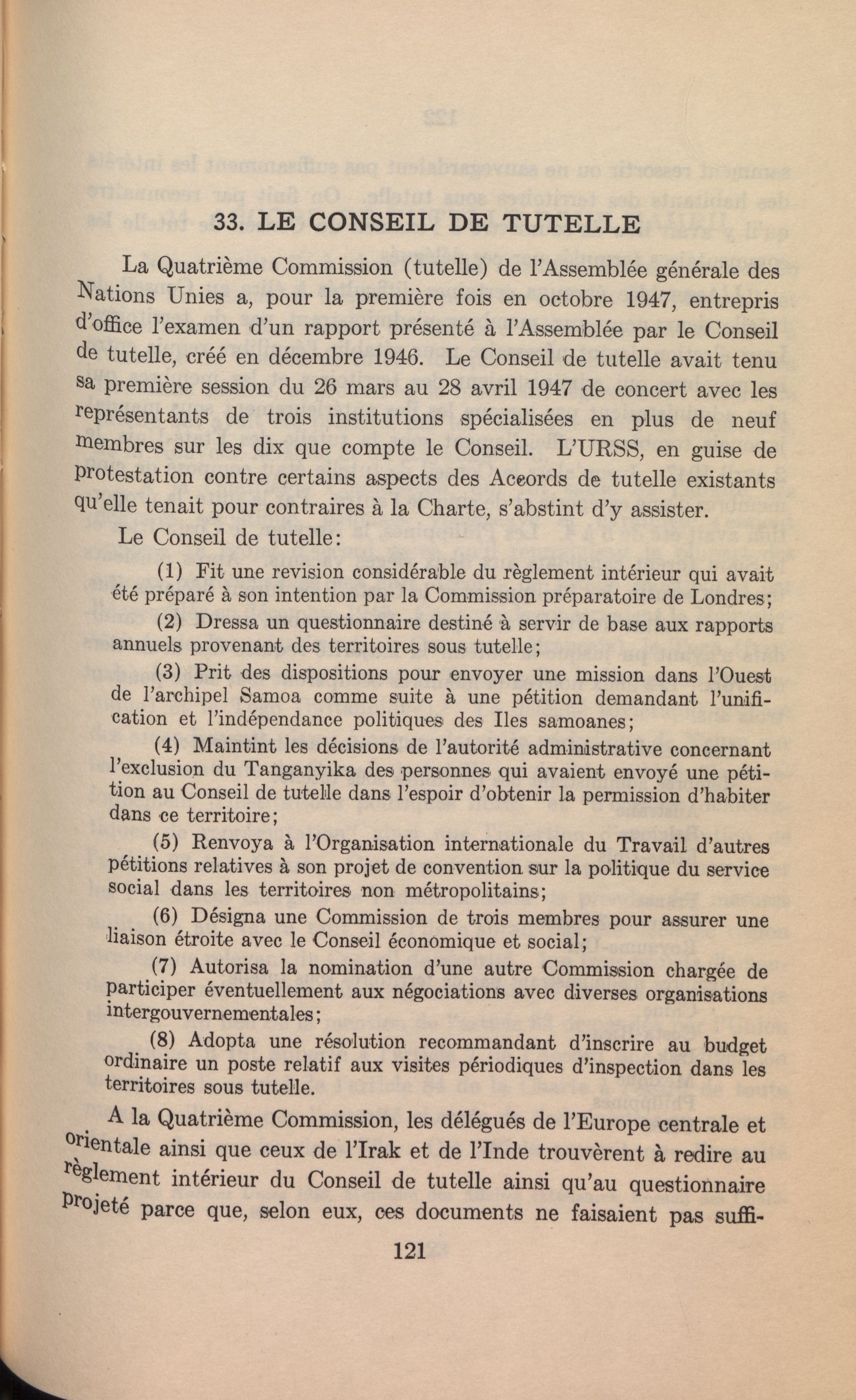 33. LE CONSEIL DE TUTELLE

La Quatrième Commission (tutelle) de l'Assemblée générale des Nations Unies a, pour la première fois en octobre 1947, entrepris d'office l'examen d'un rapport présenté à l'Assemblée par le Conseil de tutelle, créé en décembre 1946. Le Conseil de tutelle avait tenu sa première session du 26 mars au 28 avril 1947 de concert avec les représentants de trois institutions spécialisées en plus de neuf membres sur les dix que compte le Conseil. L'URSS, en guise de protestation contre certains aspects des Accords de tutelle existants qu'elle tenait pour contraires à la Charte, s'abstint d'y assister.

Le Conseil de tutelle:

(1) Fit une revision considérable du règlement intérieur qui avait été préparé à son intention par la Commission préparatoire de Londres;

(2) Dressa un questionnaire destiné à servir de base aux rapports annuels provenant des territoires sous tutelle;

(3) Prit des dispositions pour envoyer une mission dans l'Ouest de l'archipel Samoa comme suite à une pétition demandant l'unification et l'indépendance politiques des Iles samoanes;

(4) Maintint les décisions de l'autorité administrative concernant l'exclusion du Tanganyika des personnes qui avaient envoyé une pétition au Conseil de tutelle dans l'espoir d'obtenir la permission d'habiter dans ce territoire;

(5) Renvoya à l'Organisation internationale du Travail d'autres pétitions relatives à son projet de convention sur la politique du service social dans les territoires non métropolitains;

(6) Désigna une Commission de trois membres pour assurer une liaison étroite avec le Conseil économique et social;

(7) Autorisa la nomination d'une autre Commission chargée de participer éventuellement aux négociations avec diverses organisations intergouvernementales;

(8) Adopta une résolution recommandant d'inscrire au budget ordinaire un poste relatif aux visites périodiques d'inspection dans les territoires sous tutelle.

A la Quatrième Commission, les délégués de l'Europe centrale et orientale ainsi que ceux de l'Irak et de l'Inde trouvèrent à redire au règlement intérieur du Conseil de tutelle ainsi qu'au questionnaire projeté parce que, selon eux, ces documents ne faisaient pas suffi-

121